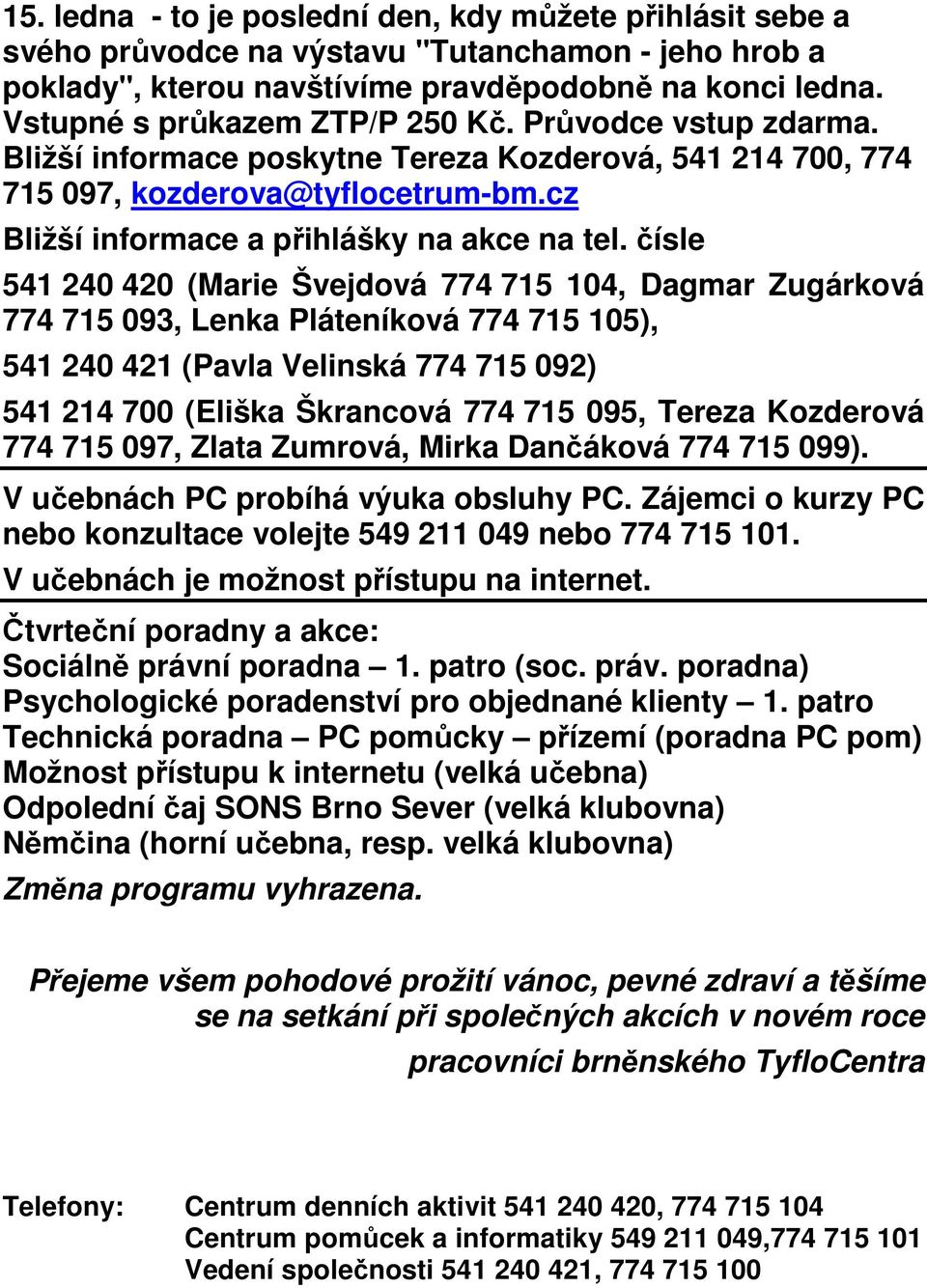 15. ledna - to je poslední den, kdy můžete přihlásit sebe a svého průvodce na výstavu "Tutanchamon - jeho hrob a poklady", kterou navštívíme pravděpodobně na konci ledna. Vstupné s průkazem ZTP/P 250 Kč. Průvodce vstup zdarma. Bližší informace poskytne Tereza Kozderová, 541 214 700, 774 715 097, kozderova@tyflocetrum-bm.cz

Bližší informace a přihlášky na akce na tel. čísle

541 240 420 (Marie Švejdová 774 715 104, Dagmar Zugárková 774 715 093, Lenka Pláteníková 774 715 105),

541 240 421 (Pavla Velinská 774 715 092)

541 214 700 (Eliška Škrancová 774 715 095, Tereza Kozderová 774 715 097, Zlata Zumrová, Mirka Dančáková 774 715 099).

V učebnách PC probíhá výuka obsluhy PC. Zájemci o kurzy PC nebo konzultace volejte 549 211 049 nebo 774 715 101.

V učebnách je možnost přístupu na internet.

Čtvrteční poradny a akce:
Sociálně právní poradna – 1. patro (soc. práv. poradna)
Psychologické poradenství pro objednané klienty – 1. patro
Technická poradna – PC pomůcky – přízemí (poradna PC pom)
Možnost přístupu k internetu (velká učebna)
Odpolední čaj SONS Brno Sever (velká klubovna)
Němčina (horní učebna, resp. velká klubovna)
Změna programu vyhrazena.

Přejeme všem pohodové prožití vánoc, pevné zdraví a těšíme se na setkání při společných akcích v novém roce

pracovníci brněnského TyfloCentra

Telefony: Centrum denních aktivit 541 240 420, 774 715 104
Centrum pomůcek a informatiky 549 211 049,774 715 101
Vedení společnosti 541 240 421, 774 715 100